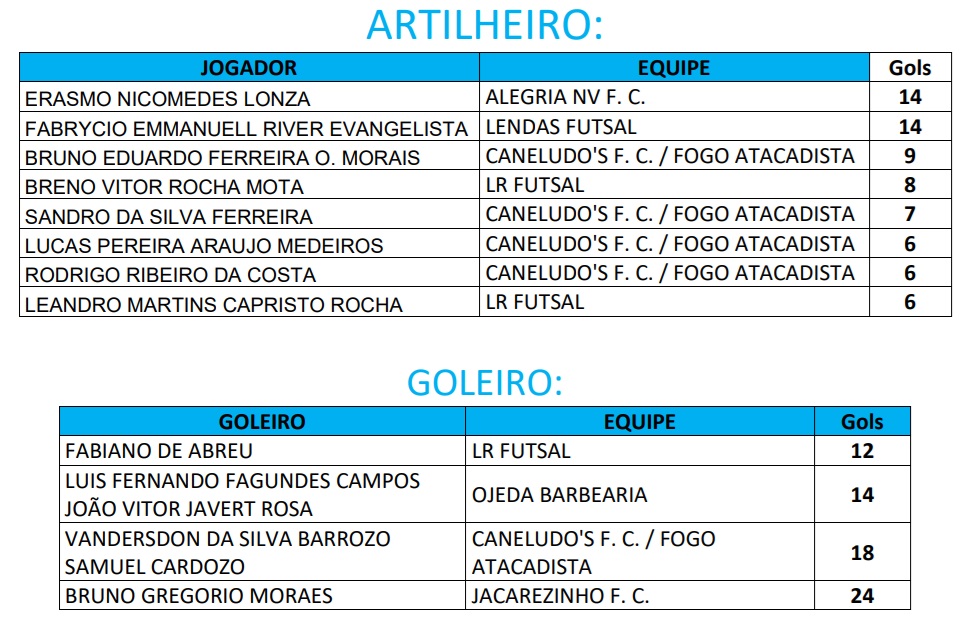 ARTILHEIRO:

| JOGADOR | EQUIPE | Gols |
|---|---|---|
| ERASMO NICOMEDES LONZA | ALEGRIA NV F. C. | 14 |
| FABRYCIO EMMANUELL RIVER EVANGELISTA | LENDAS FUTSAL | 14 |
| BRUNO EDUARDO FERREIRA O. MORAIS | CANELUDO'S F. C. / FOGO ATACADISTA | 9 |
| BRENO VITOR ROCHA MOTA | LR FUTSAL | 8 |
| SANDRO DA SILVA FERREIRA | CANELUDO'S F. C. / FOGO ATACADISTA | 7 |
| LUCAS PEREIRA ARAUJO MEDEIROS | CANELUDO'S F. C. / FOGO ATACADISTA | 6 |
| RODRIGO RIBEIRO DA COSTA | CANELUDO'S F. C. / FOGO ATACADISTA | 6 |
| LEANDRO MARTINS CAPRISTO ROCHA | LR FUTSAL | 6 |

GOLEIRO:

| GOLEIRO | EQUIPE | Gols |
|---|---|---|
| FABIANO DE ABREU | LR FUTSAL | 12 |
| LUIS FERNANDO FAGUNDES CAMPOS JOÃO VITOR JAVERT ROSA | OJEDA BARBEARIA | 14 |
| VANDERSDON DA SILVA BARROZO SAMUEL CARDOZO | CANELUDO'S F. C. / FOGO ATACADISTA | 18 |
| BRUNO GREGORIO MORAES | JACAREZINHO F. C. | 24 |